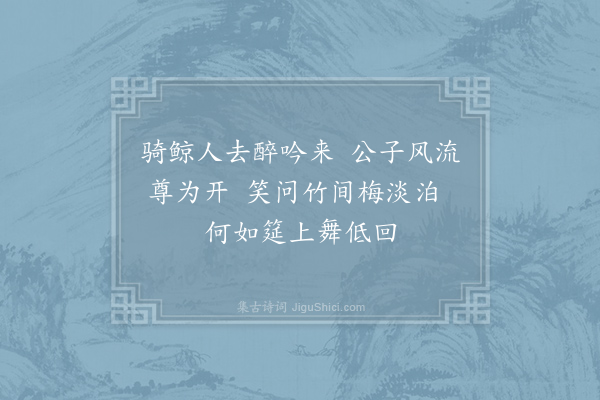 骑鲸人去醉吟来　公子风流尊为开　笑问竹间梅淡泊　何如筵上舞低回

集古诗词 JiguShici.com